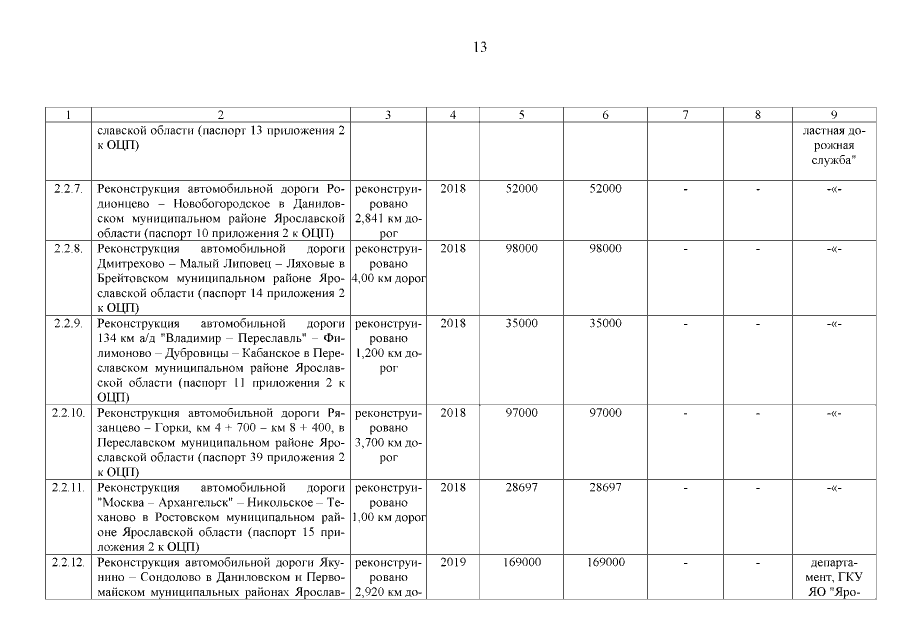 13

| 1 | 2 | 3 | 4 | 5 | 6 | 7 | 8 | 9 |
|---|---|---|---|---|---|---|---|---|
| | славской области (паспорт 13 приложения 2 к ОЦП) | | | | | | | ластная дорожная служба" |
| 2.2.7. | Реконструкция автомобильной дороги Родионцево – Новобогородское в Даниловском муниципальном районе Ярославской области (паспорт 10 приложения 2 к ОЦП) | реконструировано 2,841 км дорог | 2018 | 52000 | 52000 | - | - | -«- |
| 2.2.8. | Реконструкция автомобильной дороги Дмитрехово – Малый Липовец – Ляховые в Брейтовском муниципальном районе Ярославской области (паспорт 14 приложения 2 к ОЦП) | реконструировано 4,00 км дорог | 2018 | 98000 | 98000 | - | - | -«- |
| 2.2.9. | Реконструкция автомобильной дороги 134 км а/д "Владимир – Переславль" – Филимоново – Дубровицы – Кабанское в Переславском муниципальном районе Ярославской области (паспорт 11 приложения 2 к ОЦП) | реконструировано 1,200 км дорог | 2018 | 35000 | 35000 | - | - | -«- |
| 2.2.10. | Реконструкция автомобильной дороги Рязанцево – Горки, км 4 + 700 – км 8 + 400, в Переславском муниципальном районе Ярославской области (паспорт 39 приложения 2 к ОЦП) | реконструировано 3,700 км дорог | 2018 | 97000 | 97000 | - | - | -«- |
| 2.2.11. | Реконструкция автомобильной дороги "Москва – Архангельск" – Никольское – Теханово в Ростовском муниципальном районе Ярославской области (паспорт 15 приложения 2 к ОЦП) | реконструировано 1,00 км дорог | 2018 | 28697 | 28697 | - | - | -«- |
| 2.2.12. | Реконструкция автомобильной дороги Якунино – Сондолово в Даниловском и Первомайском муниципальных районах Ярослав- | реконструировано 2,920 км до- | 2019 | 169000 | 169000 | - | - | департамент, ГКУ ЯО "Яро- |